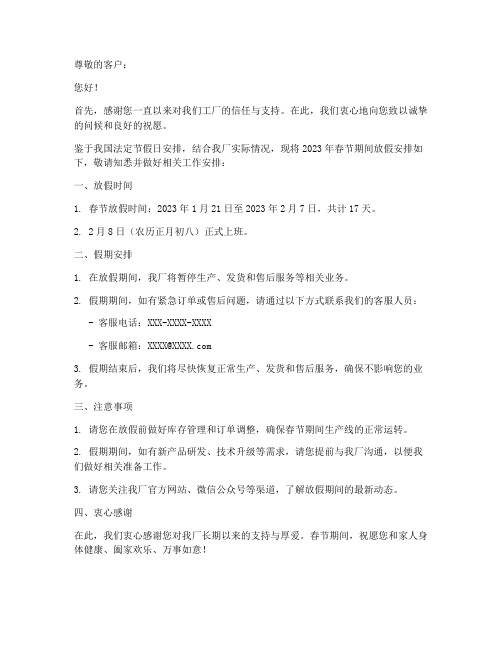 尊敬的客户：

您好！

首先，感谢您一直以来对我们工厂的信任与支持。在此，我们衷心地向您致以诚挚的问候和良好的祝愿。

鉴于我国法定节假日安排，结合我厂实际情况，现将 2023 年春节期间放假安排如下，敬请知悉并做好相关工作安排：

一、放假时间

1. 春节放假时间：2023 年 1 月 21 日至 2023 年 2 月 7 日，共计 17 天。

2. 2 月 8 日（农历正月初八）正式上班。

二、假期安排

1. 在放假期间，我厂将暂停生产、发货和售后服务等相关业务。

2. 假期期间，如有紧急订单或售后问题，请通过以下方式联系我们的客服人员：

- 客服电话：XXX-XXXX-XXXX

- 客服邮箱：XXXX@XXXX.com

3. 假期结束后，我们将尽快恢复正常生产、发货和售后服务，确保不影响您的业务。

三、注意事项

1. 请您在放假前做好库存管理和订单调整，确保春节期间生产线的正常运转。

2. 假期期间，如有新产品研发、技术升级等需求，请您提前与我厂沟通，以便我们做好相关准备工作。

3. 请您关注我厂官方网站、微信公众号等渠道，了解放假期间的最新动态。

四、衷心感谢

在此，我们衷心感谢您对我厂长期以来的支持与厚爱。春节期间，祝愿您和家人身体健康、阖家欢乐、万事如意！